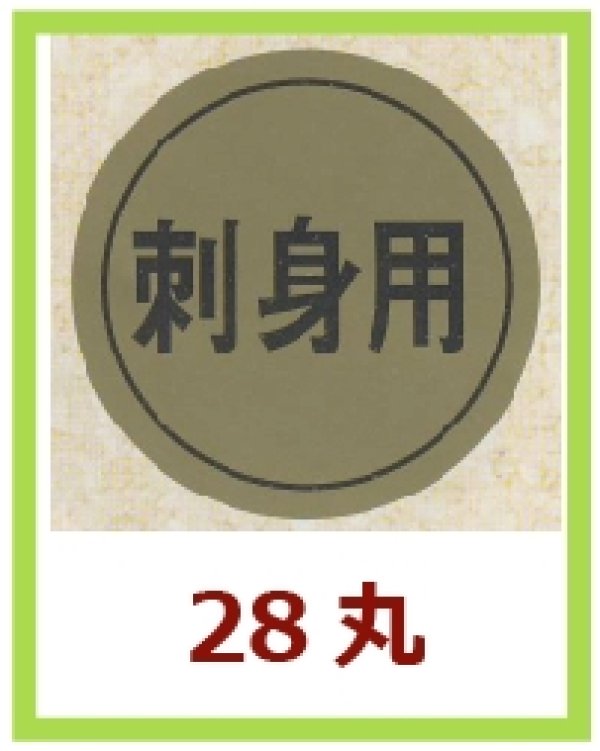 刺身用

28 丸